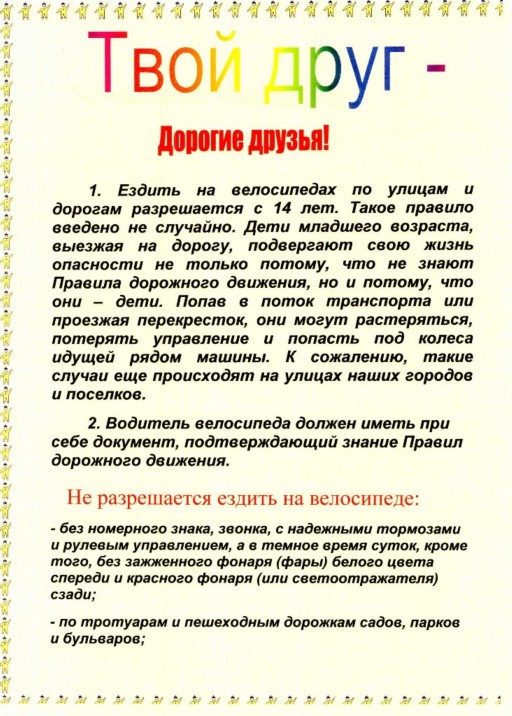 Твой друг -

Дорогие друзья!

1. Ездить на велосипедах по улицам и дорогам разрешается с 14 лет. Такое правило введено не случайно. Дети младшего возраста, выезжая на дорогу, подвергают свою жизнь опасности не только потому, что не знают Правила дорожного движения, но и потому, что они – дети. Попав в поток транспорта или проезжая перекресток, они могут растеряться, потерять управление и попасть под колеса идущей рядом машины. К сожалению, такие случаи еще происходят на улицах наших городов и поселков.

2. Водитель велосипеда должен иметь при себе документ, подтверждающий знание Правил дорожного движения.

Не разрешается ездить на велосипеде:

- без номерного знака, звонка, с надежными тормозами и рулевым управлением, а в темное время суток, кроме того, без зажженного фонаря (фары) белого цвета спереди и красного фонаря (или светоотражателя) сзади;

- по тротуарам и пешеходным дорожкам садов, парков и бульваров;